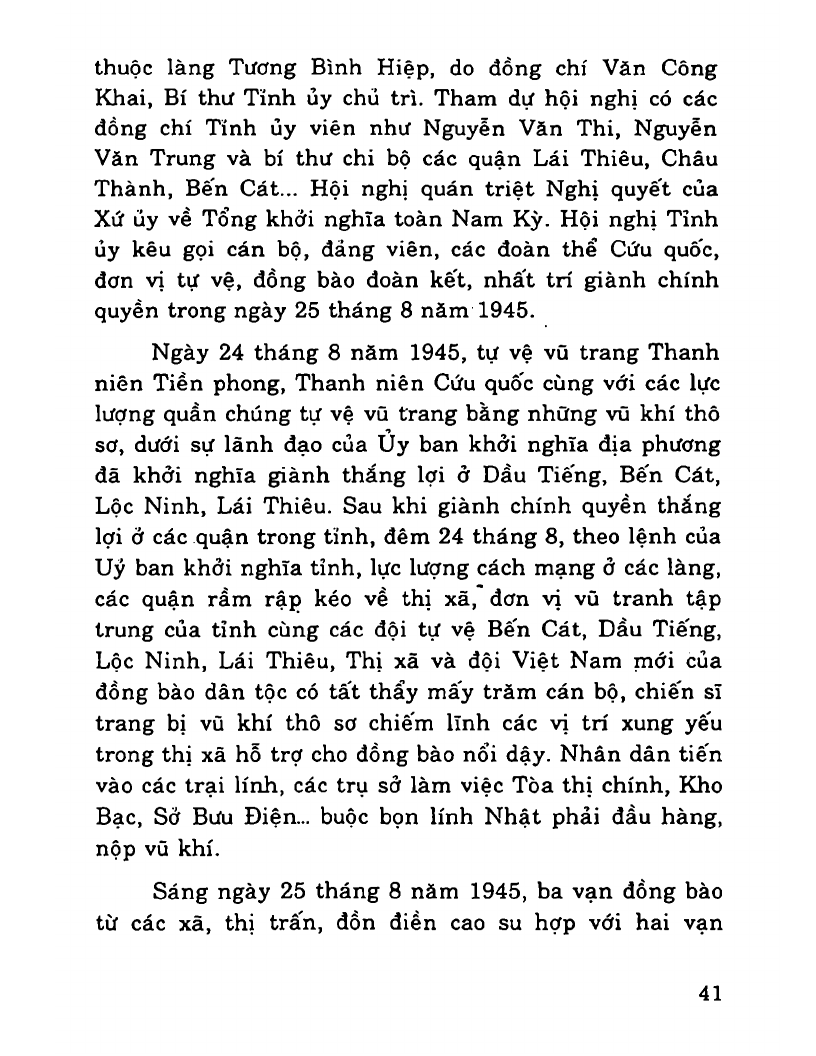 thuộc làng Tương Bình Hiệp, do đồng chí Văn Công Khai, Bí thư Tỉnh ủy chủ trì. Tham dự hội nghị có các đồng chí Tỉnh ủy viên như Nguyễn Văn Thi, Nguyễn Văn Trung và bí thư chi bộ các quận Lái Thiêu, Châu Thành, Bến Cát... Hội nghị quán triệt Nghị quyết của Xứ ủy về Tổng khởi nghĩa toàn Nam Kỳ. Hội nghị Tỉnh ủy kêu gọi cán bộ, đảng viên, các đoàn thể Cứu quốc, đơn vị tự vệ, đồng bào đoàn kết, nhất trí giành chính quyền trong ngày 25 tháng 8 năm 1945.

Ngày 24 tháng 8 năm 1945, tự vệ vũ trang Thanh niên Tiền phong, Thanh niên Cứu quốc cùng với các lực lượng quần chúng tự vệ vũ trang bằng những vũ khí thô sơ, dưới sự lãnh đạo của Ủy ban khởi nghĩa địa phương đã khởi nghĩa giành thắng lợi ở Dầu Tiếng, Bến Cát, Lộc Ninh, Lái Thiêu. Sau khi giành chính quyền thắng lợi ở các quận trong tỉnh, đêm 24 tháng 8, theo lệnh của Uỷ ban khởi nghĩa tỉnh, lực lượng cách mạng ở các làng, các quận rầm rập kéo về thị xã, đơn vị vũ tranh tập trung của tỉnh cùng các đội tự vệ Bến Cát, Dầu Tiếng, Lộc Ninh, Lái Thiêu, Thị xã và đội Việt Nam mới của đồng bào dân tộc có tất thẩy mấy trăm cán bộ, chiến sĩ trang bị vũ khí thô sơ chiếm lĩnh các vị trí xung yếu trong thị xã hỗ trợ cho đồng bào nổi dậy. Nhân dân tiến vào các trại lính, các trụ sở làm việc Tòa thị chính, Kho Bạc, Sở Bưu Điện... buộc bọn lính Nhật phải đầu hàng, nộp vũ khí.

Sáng ngày 25 tháng 8 năm 1945, ba vạn đồng bào từ các xã, thị trấn, đồn điền cao su hợp với hai vạn

41